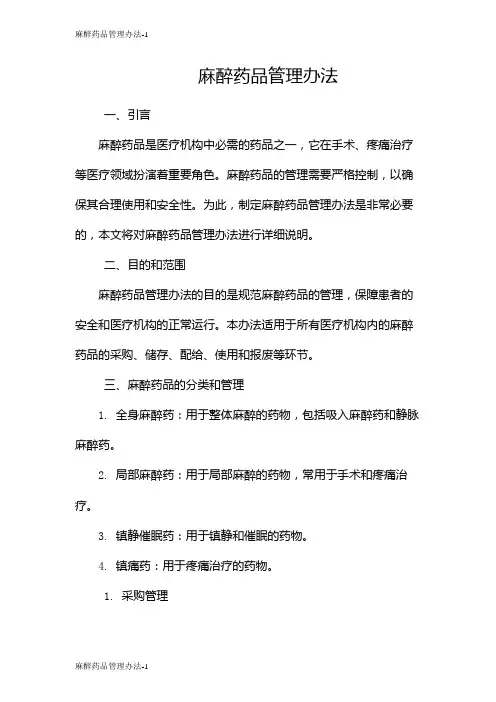 麻醉药品管理办法-1

麻醉药品管理办法

一、引言

麻醉药品是医疗机构中必需的药品之一，它在手术、疼痛治疗等医疗领域扮演着重要角色。麻醉药品的管理需要严格控制，以确保其合理使用和安全性。为此，制定麻醉药品管理办法是非常必要的，本文将对麻醉药品管理办法进行详细说明。

二、目的和范围

麻醉药品管理办法的目的是规范麻醉药品的管理，保障患者的安全和医疗机构的正常运行。本办法适用于所有医疗机构内的麻醉药品的采购、储存、配给、使用和报废等环节。

三、麻醉药品的分类和管理

1. 全身麻醉药：用于整体麻醉的药物，包括吸入麻醉药和静脉麻醉药。

2. 局部麻醉药：用于局部麻醉的药物，常用于手术和疼痛治疗。

3. 镇静催眠药：用于镇静和催眠的药物。

4. 镇痛药：用于疼痛治疗的药物。

1. 采购管理

麻醉药品管理办法-1